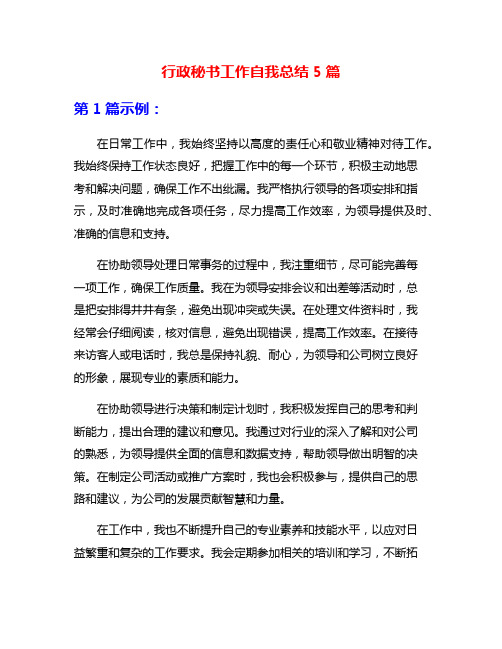 行政秘书工作自我总结 5 篇

第 1 篇示例：

在日常工作中，我始终坚持以高度的责任心和敬业精神对待工作。我始终保持工作状态良好，把握工作中的每一个环节，积极主动地思考和解决问题，确保工作不出纰漏。我严格执行领导的各项安排和指示，及时准确地完成各项任务，尽力提高工作效率，为领导提供及时、准确的信息和支持。

在协助领导处理日常事务的过程中，我注重细节，尽可能完善每一项工作，确保工作质量。我在为领导安排会议和出差等活动时，总是把安排得井井有条，避免出现冲突或失误。在处理文件资料时，我经常会仔细阅读，核对信息，避免出现错误，提高工作效率。在接待来访客人或电话时，我总是保持礼貌、耐心，为领导和公司树立良好的形象，展现专业的素质和能力。

在协助领导进行决策和制定计划时，我积极发挥自己的思考和判断能力，提出合理的建议和意见。我通过对行业的深入了解和对公司的熟悉，为领导提供全面的信息和数据支持，帮助领导做出明智的决策。在制定公司活动或推广方案时，我也会积极参与，提供自己的思路和建议，为公司的发展贡献智慧和力量。

在工作中，我也不断提升自己的专业素养和技能水平，以应对日益繁重和复杂的工作要求。我会定期参加相关的培训和学习，不断拓